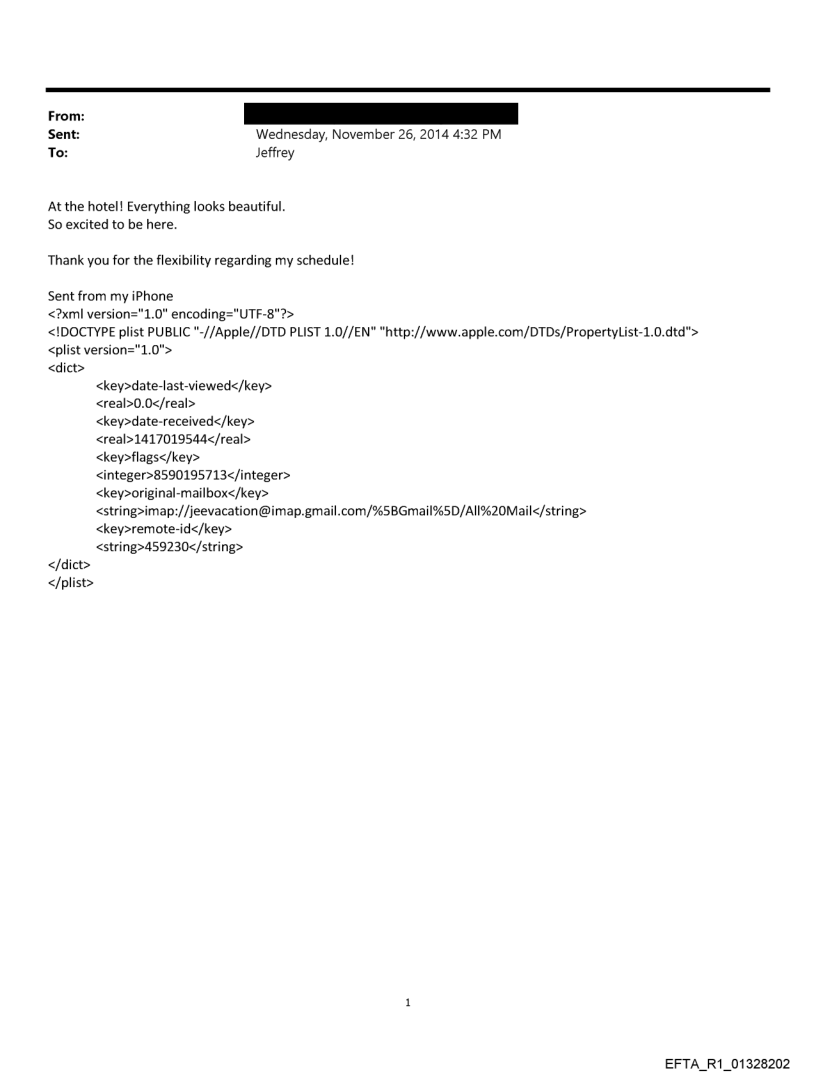 From:
Sent: Wednesday, November 26, 2014 4:32 PM
To: Jeffrey

At the hotel! Everything looks beautiful.
So excited to be here.

Thank you for the flexibility regarding my schedule!

Sent from my iPhone
<?xml version="1.0" encoding="UTF-8"?>
<!DOCTYPE plist PUBLIC "-//Apple//DTD PLIST 1.0//EN" "http://www.apple.com/DTDs/PropertyList-1.0.dtd">
<plist version="1.0">
<dict>
<key>date-last-viewed</key>
<real>0.0</real>
<key>date-received</key>
<real>1417019544</real>
<key>flags</key>
<integer>8590195713</integer>
<key>original-mailbox</key>
<string>imap://jeevacation@imap.gmail.com/%5BGmail%5D/All%20Mail</string>
<key>remote-id</key>
<string>459230</string>
</dict>
</plist>

1

EFTA_R1_01328202